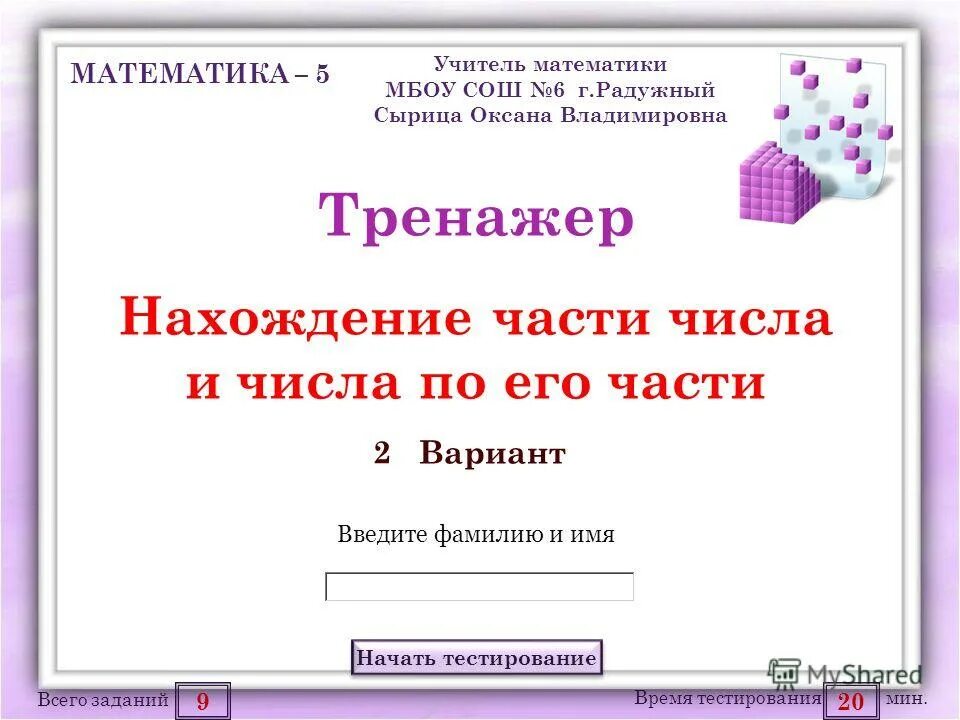 МАТЕМАТИКА – 5

Учитель математики
МБОУ СОШ №6 г.Радужный
Сырица Оксана Владимировна

Тренажер

Нахождение части числа и числа по его части

2 Вариант

Введите фамилию и имя

Начать тестирование

MyShared

Всего заданий 9

Время тестирования 20 мин.